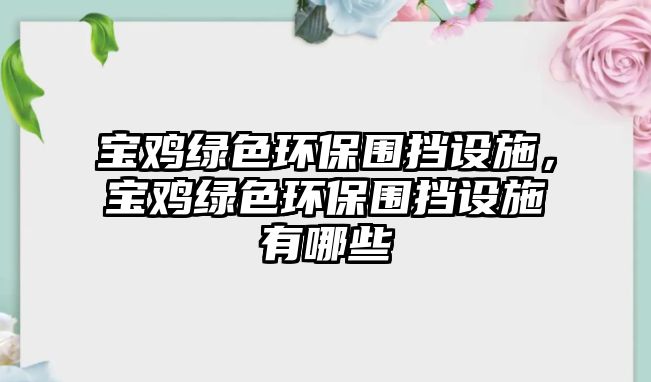 宝鸡绿色环保围挡设施，宝鸡绿色环保围挡设施有哪些